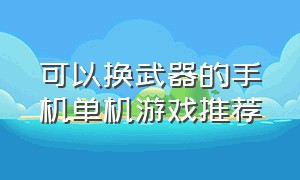 可以换武器的手机单机游戏推荐